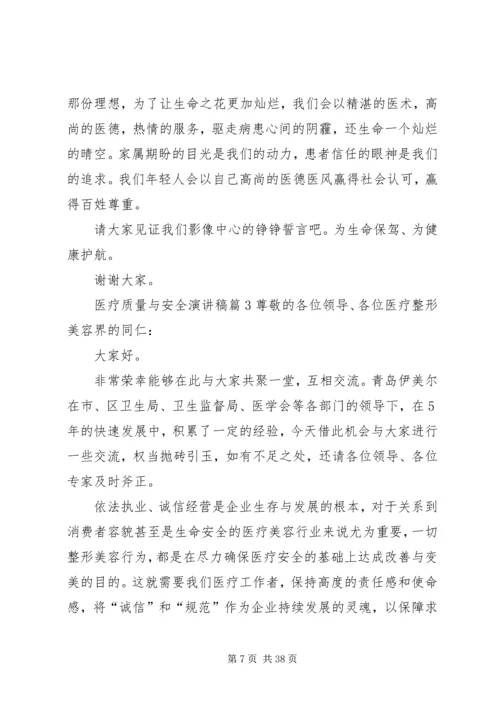 那份理想，为了让生命之花更加灿烂，我们会以精湛的医术，高尚的医德，热情的服务，驱走病患心间的阴霾，还生命一个灿烂的晴空。家属期盼的目光是我们的动力，患者信任的眼神是我们的追求。我们年轻人会以自己高尚的医德医风赢得社会认可，赢得百姓尊重。

请大家见证我们影像中心的铮铮誓言吧。为生命保驾、为健康护航。

谢谢大家。

医疗质量与安全演讲稿篇3尊敬的各位领导、各位医疗整形美容界的同仁：

大家好。

非常荣幸能够在此与大家共聚一堂，互相交流。青岛伊美尔在市、区卫生局、卫生监督局、医学会等各部门的领导下，在5年的快速发展中，积累了一定的经验，今天借此机会与大家进行一些交流，权当抛砖引玉，如有不足之处，还请各位领导、各位专家及时斧正。

依法执业、诚信经营是企业生存与发展的根本，对于关系到消费者容貌甚至是生命安全的医疗美容行业来说尤为重要，一切整形美容行为，都是在尽力确保医疗安全的基础上达成改善与变美的目的。这就需要我们医疗工作者，保持高度的责任感和使命感，将“诚信”和“规范”作为企业持续发展的灵魂，以保障求

第7页 共38页